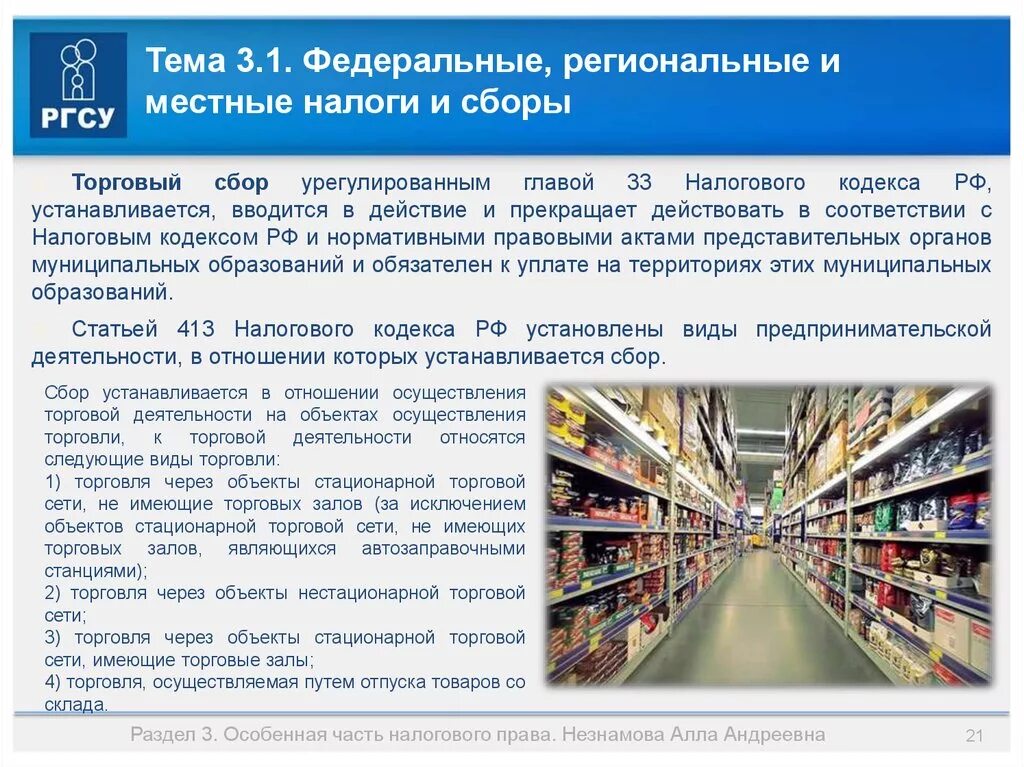 РГСУ

Тема 3.1. Федеральные, региональные и местные налоги и сборы

Торговый сбор урегулированным главой 33 Налогового кодекса РФ, устанавливается, вводится в действие и прекращает действовать в соответствии с Налоговым кодексом РФ и нормативными правовыми актами представительных органов муниципальных образований и обязателен к уплате на территориях этих муниципальных образований.

Статьей 413 Налогового кодекса РФ установлены виды предпринимательской деятельности, в отношении которых устанавливается сбор.

Сбор устанавливается в отношении осуществления торговой деятельности на объектах осуществления торговли, к торговой деятельности относятся следующие виды торговли:
1) торговля через объекты стационарной торговой сети, не имеющие торговых залов (за исключением объектов стационарной торговой сети, не имеющих торговых залов, являющихся автозаправочными станциями);
2) торговля через объекты нестационарной торговой сети;
3) торговля через объекты стационарной торговой сети, имеющие торговые залы;
4) торговля, осуществляемая путем отпуска товаров со склада.

Раздел 3. Особенная часть налогового права. Незнамова Алла Андреевна

21